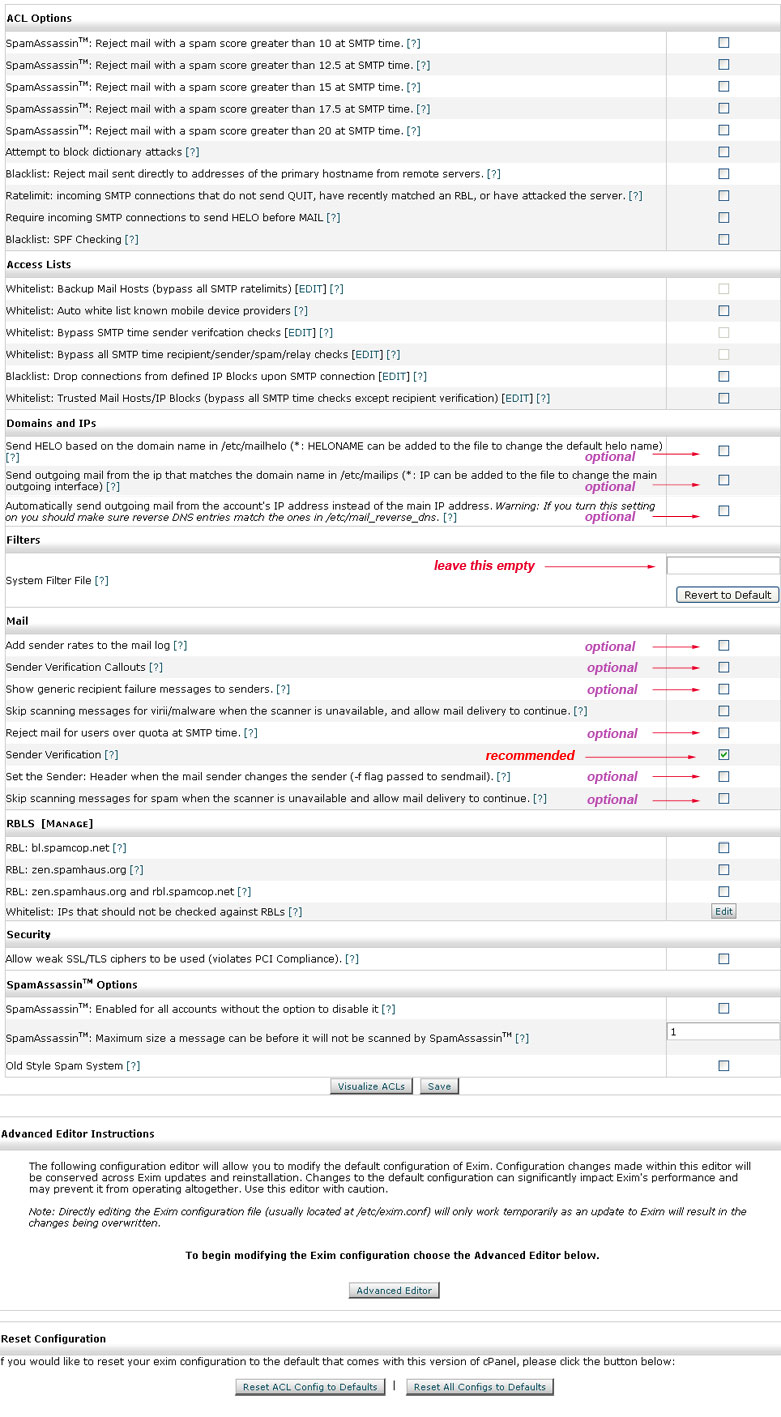 ACL Options

SpamAssassin™: Reject mail with a spam score greater than 10 at SMTP time. [?]

SpamAssassin™: Reject mail with a spam score greater than 12.5 at SMTP time. [?]

SpamAssassin™: Reject mail with a spam score greater than 15 at SMTP time. [?]

SpamAssassin™: Reject mail with a spam score greater than 17.5 at SMTP time. [?]

SpamAssassin™: Reject mail with a spam score greater than 20 at SMTP time. [?]

Attempt to block dictionary attacks [?]

Blacklist: Reject mail sent directly to addresses of the primary hostname from remote servers. [?]

Ratelimit: incoming SMTP connections that do not send QUIT, have recently matched an RBL, or have attacked the server. [?]

Require incoming SMTP connections to send HELO before MAIL [?]

Blacklist: SPF Checking [?]

Access Lists

Whitelist: Backup Mail Hosts (bypass all SMTP ratelimits) [EDIT] [?]

Whitelist: Auto white list known mobile device providers [?]

Whitelist: Bypass SMTP time sender verifcation checks [EDIT] [?]

Whitelist: Bypass all SMTP time recipient/sender/spam/relay checks [EDIT] [?]

Blacklist: Drop connections from defined IP Blocks upon SMTP connection [EDIT] [?]

Whitelist: Trusted Mail Hosts/IP Blocks (bypass all SMTP time checks except recipient verification) [EDIT] [?]

Domains and IPs

Send HELO based on the domain name in /etc/mailhelo (*: HELONAME can be added to the file to change the default helo name) [?] optional

Send outgoing mail from the ip that matches the domain name in /etc/mailips (*: IP can be added to the file to change the main outgoing interface) [?] optional

Automatically send outgoing mail from the account's IP address instead of the main IP address. Warning: If you turn this setting on you should make sure reverse DNS entries match the ones in /etc/mail_reverse_dns. [?] optional

Filters

System Filter File [?] leave this empty

Revert to Default

Mail

Add sender rates to the mail log [?] optional

Sender Verification Callouts [?] optional

Show generic recipient failure messages to senders. [?] optional

Skip scanning messages for virii/malware when the scanner is unavailable, and allow mail delivery to continue. [?]

Reject mail for users over quota at SMTP time. [?] optional

Sender Verification [?] recommended

Set the Sender: Header when the mail sender changes the sender (-f flag passed to sendmail). [?] optional

Skip scanning messages for spam when the scanner is unavailable and allow mail delivery to continue. [?] optional

RBLS [MANAGE]

RBL: bl.spamcop.net [?]

RBL: zen.spamhaus.org [?]

RBL: zen.spamhaus.org and rbl.spamcop.net [?]

Whitelist: IPs that should not be checked against RBLs [?] Edit

Security

Allow weak SSL/TLS ciphers to be used (violates PCI Compliance). [?]

SpamAssassin™ Options

SpamAssassin™: Enabled for all accounts without the option to disable it [?]

SpamAssassin™: Maximum size a message can be before it will not be scanned by SpamAssassin™ [?] 1

Old Style Spam System [?]

Visualize ACLs Save

Advanced Editor Instructions

The following configuration editor will allow you to modify the default configuration of Exim. Configuration changes made within this editor will be conserved across Exim updates and reinstallation. Changes to the default configuration can significantly impact Exim's performance and may prevent it from operating altogether. Use this editor with caution.

Note: Directly editing the Exim configuration file (usually located at /etc/exim.conf) will only work temporarily as an update to Exim will result in the changes being overwritten.

To begin modifying the Exim configuration choose the Advanced Editor below.

Advanced Editor

Reset Configuration

f you would like to reset your exim configuration to the default that comes with this version of cPanel, please click the button below:

Reset ACL Config to Defaults | Reset All Configs to Defaults